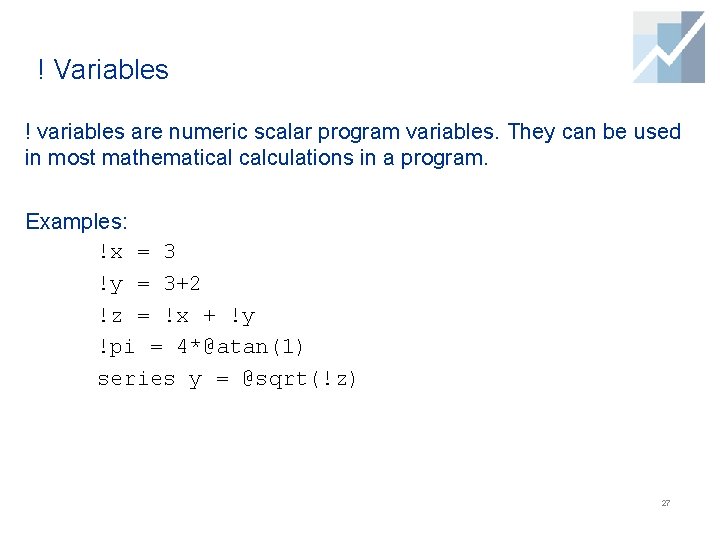 ! Variables

! variables are numeric scalar program variables. They can be used in most mathematical calculations in a program.

Examples:
!x = 3
!y = 3+2
!z = !x + !y
!pi = 4*@atan(1)
series y = @sqrt(!z)

27